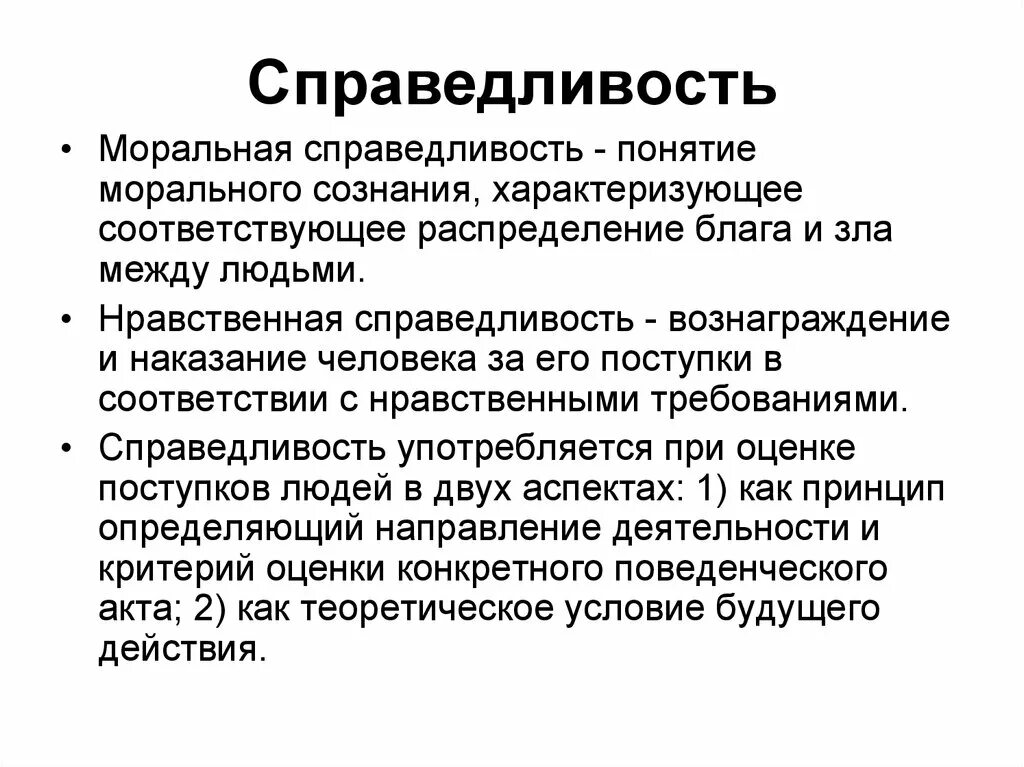 Справедливость

• Моральная справедливость - понятие морального сознания, характеризующее соответствующее распределение блага и зла между людьми.

• Нравственная справедливость - вознаграждение и наказание человека за его поступки в соответствии с нравственными требованиями.

• Справедливость употребляется при оценке поступков людей в двух аспектах: 1) как принцип определяющий направление деятельности и критерий оценки конкретного поведенческого акта; 2) как теоретическое условие будущего действия.